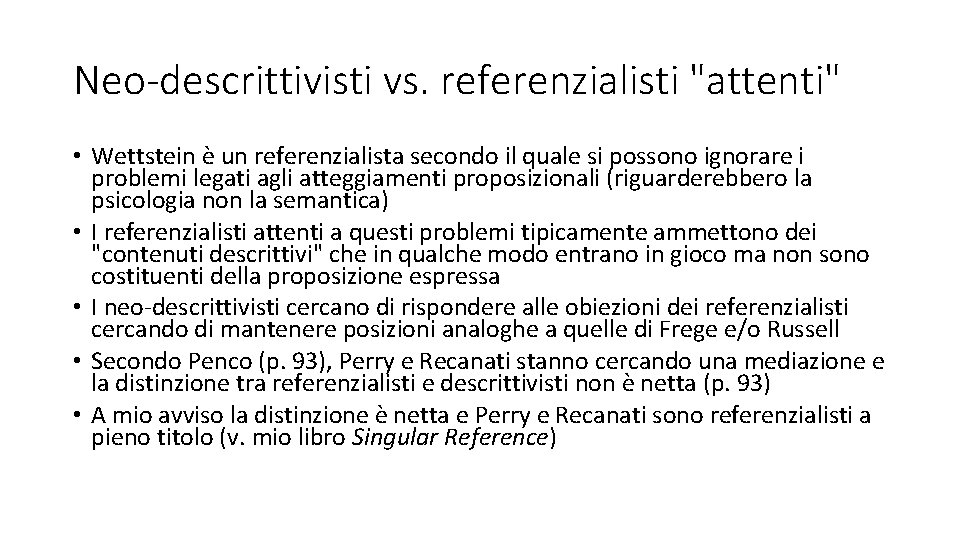 Neo-descrittivisti vs. referenzialisti "attenti"

• Wettstein è un referenzialista secondo il quale si possono ignorare i problemi legati agli atteggiamenti proposizionali (riguarderebbero la psicologia non la semantica)
• I referenzialisti attenti a questi problemi tipicamente ammettono dei "contenuti descrittivi" che in qualche modo entrano in gioco ma non sono costituenti della proposizione espressa
• I neo-descrittivisti cercano di rispondere alle obiezioni dei referenzialisti cercando di mantenere posizioni analoghe a quelle di Frege e/o Russell
• Secondo Penco (p. 93), Perry e Recanati stanno cercando una mediazione e la distinzione tra referenzialisti e descrittivisti non è netta (p. 93)
• A mio avviso la distinzione è netta e Perry e Recanati sono referenzialisti a pieno titolo (v. mio libro Singular Reference)